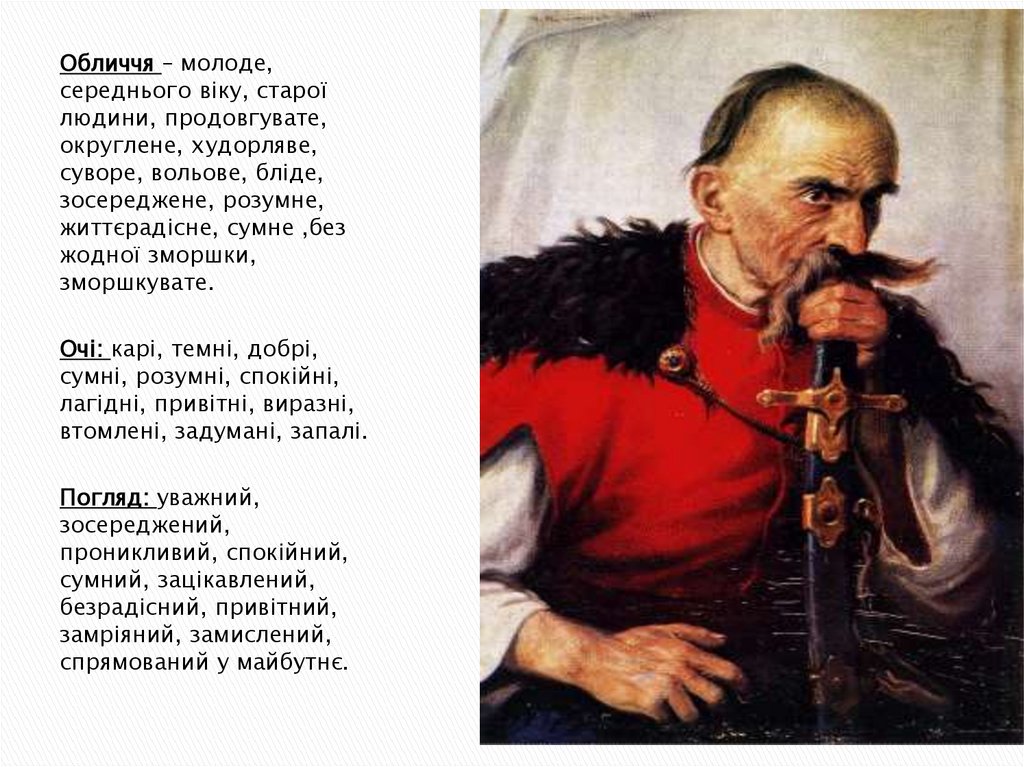 Обличчя – молоде, середнього віку, старої людини, продовгувате, округлене, худорляве, суворе, вольове, бліде, зосереджене, розумне, життєрадісне, сумне ,без жодної зморшки, зморшкувате.

Очі: карі, темні, добрі, сумні, розумні, спокійні, лагідні, привітні, виразні, втомлені, задумані, запалі.

Погляд: уважний, зосереджений, проникливий, спокійний, сумний, зацікавлений, безрадісний, привітний, замріяний, замислений, спрямований у майбутнє.